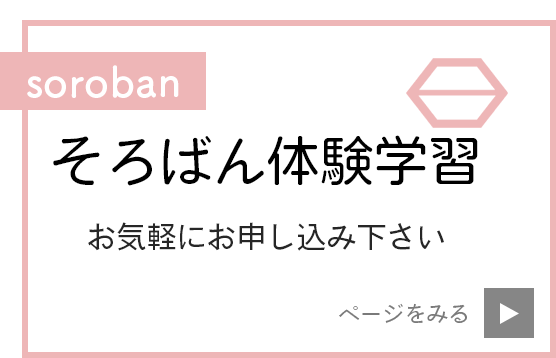 soroban

そろばん体験学習

お気軽にお申し込み下さい

ページをみる